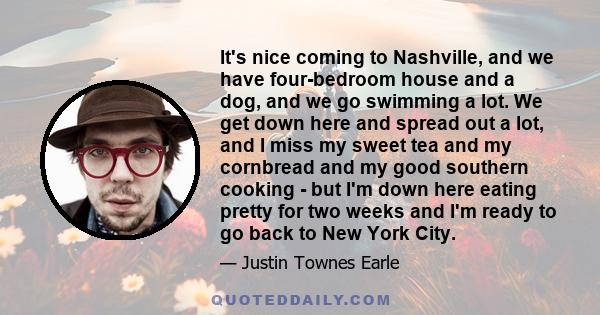 It's nice coming to Nashville, and we have four-bedroom house and a dog, and we go swimming a lot. We get down here and spread out a lot, and I miss my sweet tea and my cornbread and my good southern cooking - but I'm down here eating pretty for two weeks and I'm ready to go back to New York City.

— Justin Townes Earle

QUOTEDDAILY.COM